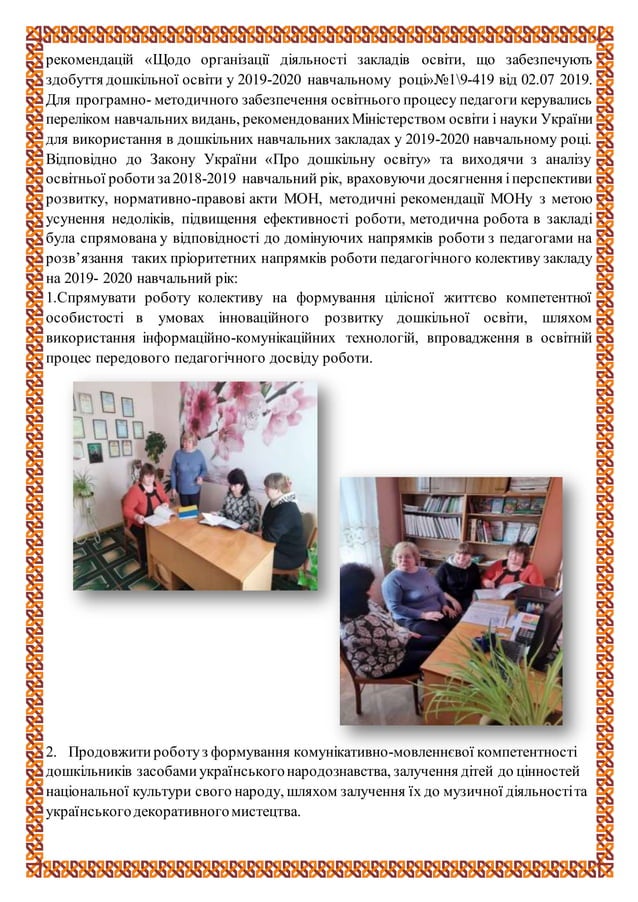 рекомендацій «Щодо організації діяльності закладів освіти, що забезпечують здобуття дошкільної освіти у 2019-2020 навчальному році»№1\9-419 від 02.07 2019. Для програмно- методичного забезпечення освітнього процесу педагоги керувались переліком навчальних видань, рекомендованих Міністерством освіти і науки України для використання в дошкільних навчальних закладах у 2019-2020 навчальному році. Відповідно до Закону України «Про дошкільну освіту» та виходячи з аналізу освітньої роботи за 2018-2019 навчальний рік, враховуючи досягнення і перспективи розвитку, нормативно-правові акти МОН, методичні рекомендації МОНу з метою усунення недоліків, підвищення ефективності роботи, методична робота в закладі була спрямована у відповідності до домінуючих напрямків роботи з педагогами на розв'язання таких пріоритетних напрямків роботи педагогічного колективу закладу на 2019- 2020 навчальний рік:
1.Спрямувати роботу колективу на формування цілісної життєво компетентної особистості в умовах інноваційного розвитку дошкільної освіти, шляхом використання інформаційно-комунікаційних технологій, впровадження в освітній процес передового педагогічного досвіду роботи.

2. Продовжити роботу з формування комунікативно-мовленнєвої компетентності дошкільників засобами українського народознавства, залучення дітей до цінностей національної культури свого народу, шляхом залучення їх до музичної діяльності та українського декоративного мистецтва.